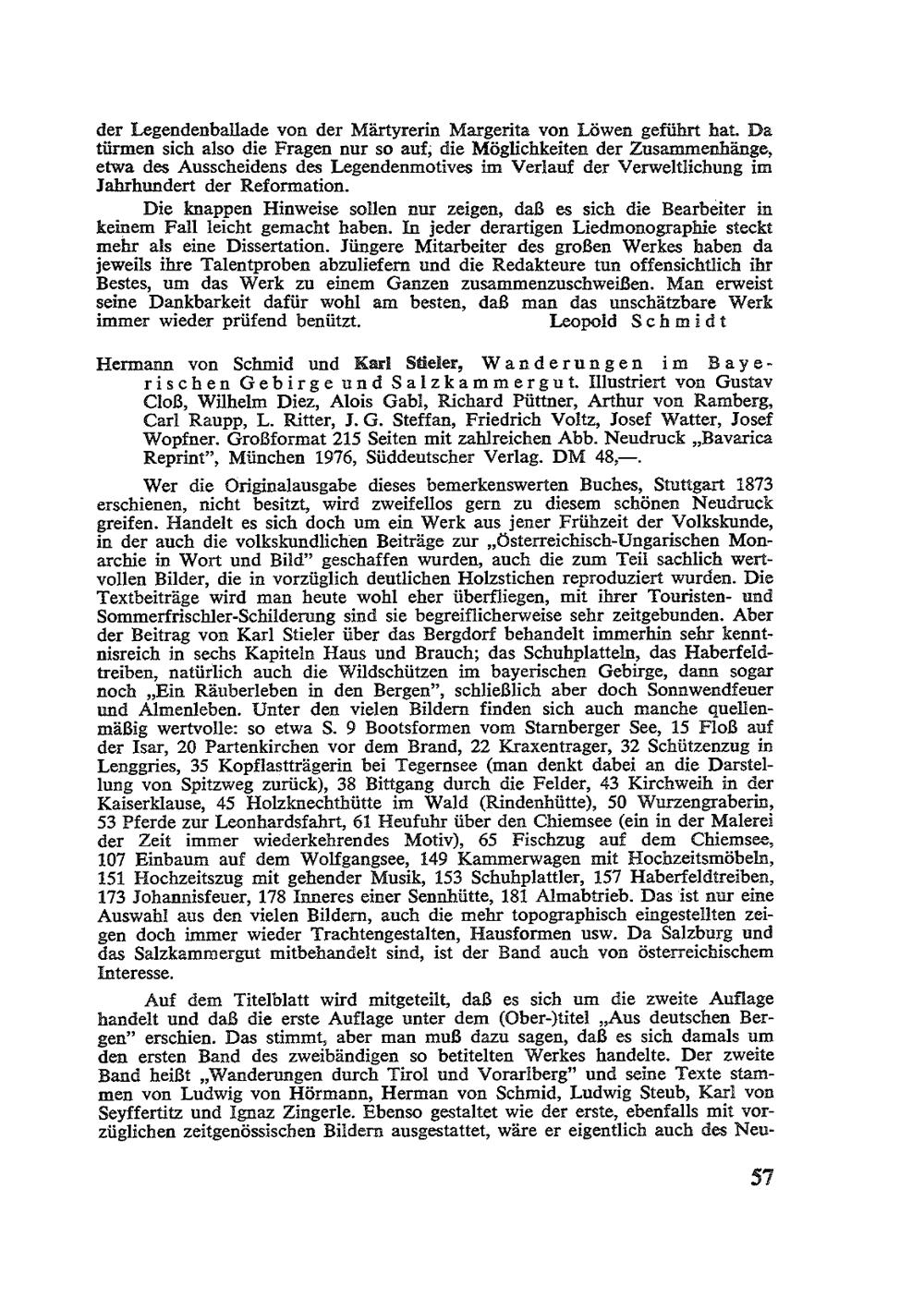 der Legendenballade von der Märtyrerin Margerita von Löwen geführt hat. Da türmen sich also die Fragen nur so auf, die Möglichkeiten der Zusammenhänge, etwa des Ausscheidens des Legendenmotives im Verlauf der Verweltlichung im Jahrhundert der Reformation.

Die knappen Hinweise sollen nur zeigen, daß es sich die Bearbeiter in keinem Fall leicht gemacht haben. In jeder derartigen Liedmonographie steckt mehr als eine Dissertation. Jüngere Mitarbeiter des großen Werkes haben da jeweils ihre Talentproben abzuliefern und die Redakteure tun offensichtlich ihr Bestes, um das Werk zu einem Ganzen zusammenzuschweißen. Man erweist seine Dankbarkeit dafür wohl am besten, daß man das unschätzbare Werk immer wieder prüfend benützt. Leopold Schmidt

Hermann von Schmid und Karl Stieler, Wanderungen im Bayerischen Gebirge und Salzkammergut. Illustriert von Gustav Cloß, Wilhelm Diez, Alois Gabl, Richard Püttner, Arthur von Ramberg, Carl Raupp, L. Ritter, J. G. Steffan, Friedrich Voltz, Josef Watter, Josef Wopfner. Großformat 215 Seiten mit zahlreichen Abb. Neudruck „Bavarica Reprint", München 1976, Süddeutscher Verlag. DM 48,—.

Wer die Originalausgabe dieses bemerkenswerten Buches, Stuttgart 1873 erschienen, nicht besitzt, wird zweifellos gern zu diesem schönen Neudruck greifen. Handelt es sich doch um ein Werk aus jener Frühzeit der Volkskunde, in der auch die volkskundlichen Beiträge zur „Österreichisch-Ungarischen Monarchie in Wort und Bild" geschaffen wurden, auch die zum Teil sachlich wertvollen Bilder, die in vorzüglich deutlichen Holzstichen reproduziert wurden. Die Textbeiträge wird man heute wohl eher überfliegen, mit ihrer Touristen- und Sommerfrischler-Schilderung sind sie begreiflicherweise sehr zeitgebunden. Aber der Beitrag von Karl Stieler über das Bergdorf behandelt immerhin sehr kenntnisreich in sechs Kapiteln Haus und Brauch; das Schuhplatteln, das Haberfeldtreiben, natürlich auch die Wildschützen im bayerischen Gebirge, dann sogar noch „Ein Räuberleben in den Bergen", schließlich aber doch Sonnwendfeuer und Almenleben. Unter den vielen Bildern finden sich auch manche quellenmäßig wertvolle: so etwa S. 9 Bootsformen vom Starnberger See, 15 Floß auf der Isar, 20 Partenkirchen vor dem Brand, 22 Kraxentrager, 32 Schützenzug in Lenggries, 35 Kopflastträgerin bei Tegernsee (man denkt dabei an die Darstellung von Spitzweg zurück), 38 Bittgang durch die Felder, 43 Kirchweih in der Kaiserklause, 45 Holzknechthütte im Wald (Rindenhütte), 50 Wurzengraberin, 53 Pferde zur Leonhardsfahrt, 61 Heufuhr über den Chiemsee (ein in der Malerei der Zeit immer wiederkehrendes Motiv), 65 Fischzug auf dem Chiemsee, 107 Einbaum auf dem Wolfgangsee, 149 Kammerwagen mit Hochzeitsmöbeln, 151 Hochzeitszug mit gehender Musik, 153 Schuhplattler, 157 Haberfeldtreiben, 173 Johannisfeuer, 178 Inneres einer Sennhütte, 181 Almabtrieb. Das ist nur eine Auswahl aus den vielen Bildern, auch die mehr topographisch eingestellten zeigen doch immer wieder Trachtengestalten, Hausformen usw. Da Salzburg und das Salzkammergut mitbehandelt sind, ist der Band auch von österreichischem Interesse.

Auf dem Titelblatt wird mitgeteilt, daß es sich um die zweite Auflage handelt und daß die erste Auflage unter dem (Ober-)titel „Aus deutschen Bergen" erschien. Das stimmt, aber man muß dazu sagen, daß es sich damals um den ersten Band des zweibändigen so betitelten Werkes handelte. Der zweite Band heißt „Wanderungen durch Tirol und Vorarlberg" und seine Texte stammen von Ludwig von Hörmann, Herman von Schmid, Ludwig Steub, Karl von Seyffertitz und Ignaz Zingerle. Ebenso gestaltet wie der erste, ebenfalls mit vorzüglichen zeitgenössischen Bildern ausgestattet, wäre er eigentlich auch des Neu-

57